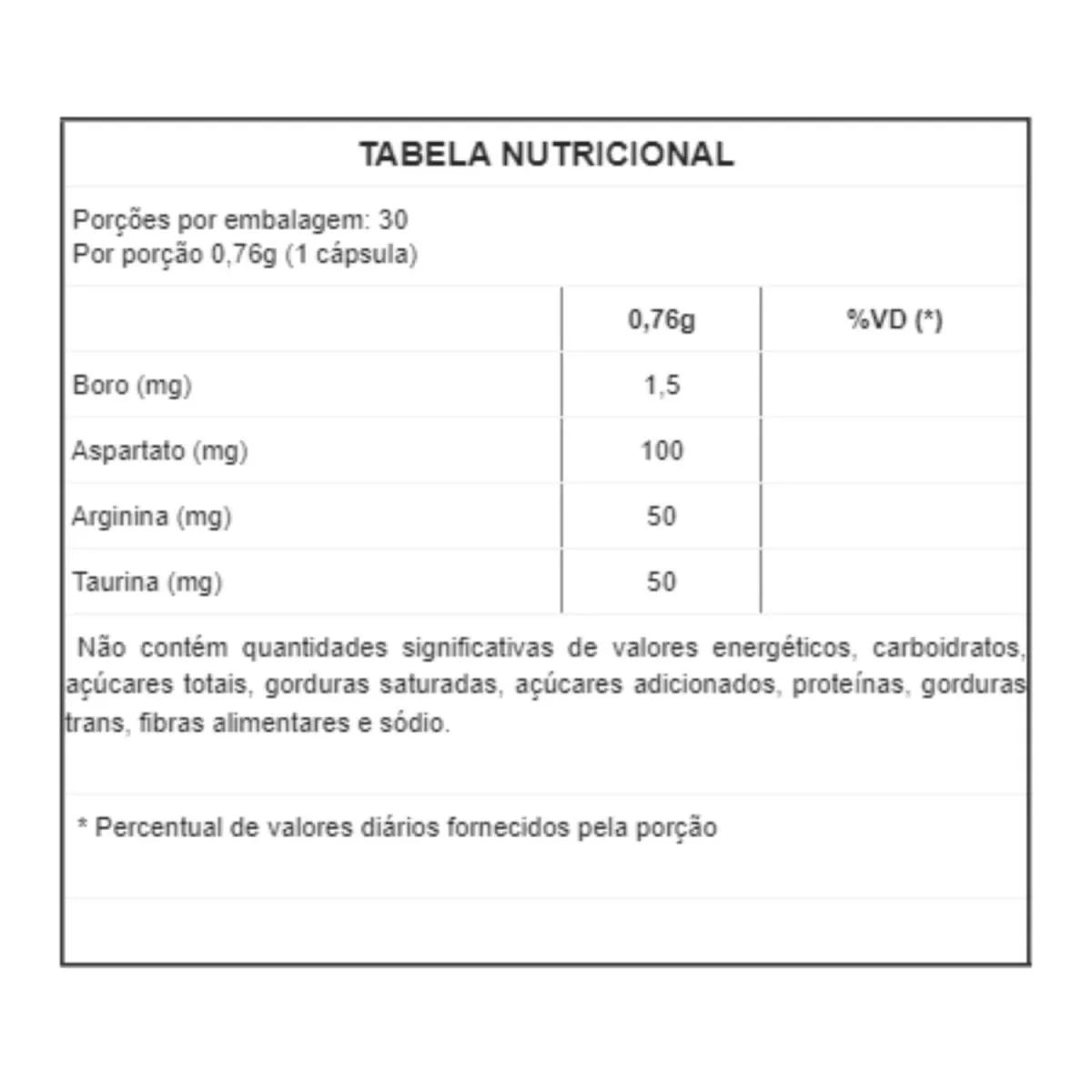 TABELA NUTRICIONAL

Porções por embalagem: 30
Por porção 0,76g (1 cápsula)

| | 0,76g | %VD (*) |
|---|---|---|
| Boro (mg) | 1,5 | |
| Aspartato (mg) | 100 | |
| Arginina (mg) | 50 | |
| Taurina (mg) | 50 | |

Não contém quantidades significativas de valores energéticos, carboidratos, açúcares totais, gorduras saturadas, açúcares adicionados, proteínas, gorduras trans, fibras alimentares e sódio.

* Percentual de valores diários fornecidos pela porção